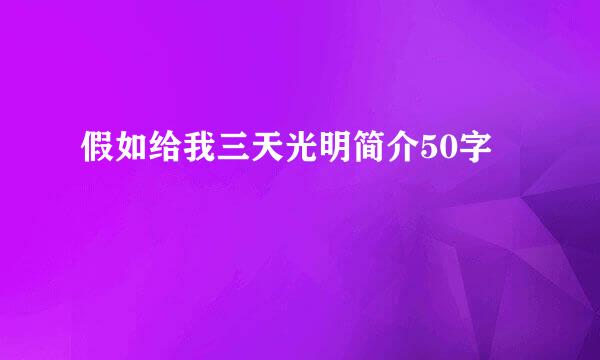 假如给我三天光明简介50字